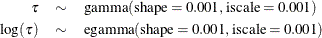 $\tau \sim \text{gamma}(\text{shape} = 0.001, \text{iscale} = 0.001)$
$\log(\tau) \sim \text{egamma}(\text{shape} = 0.001, \text{iscale} = 0.001)$